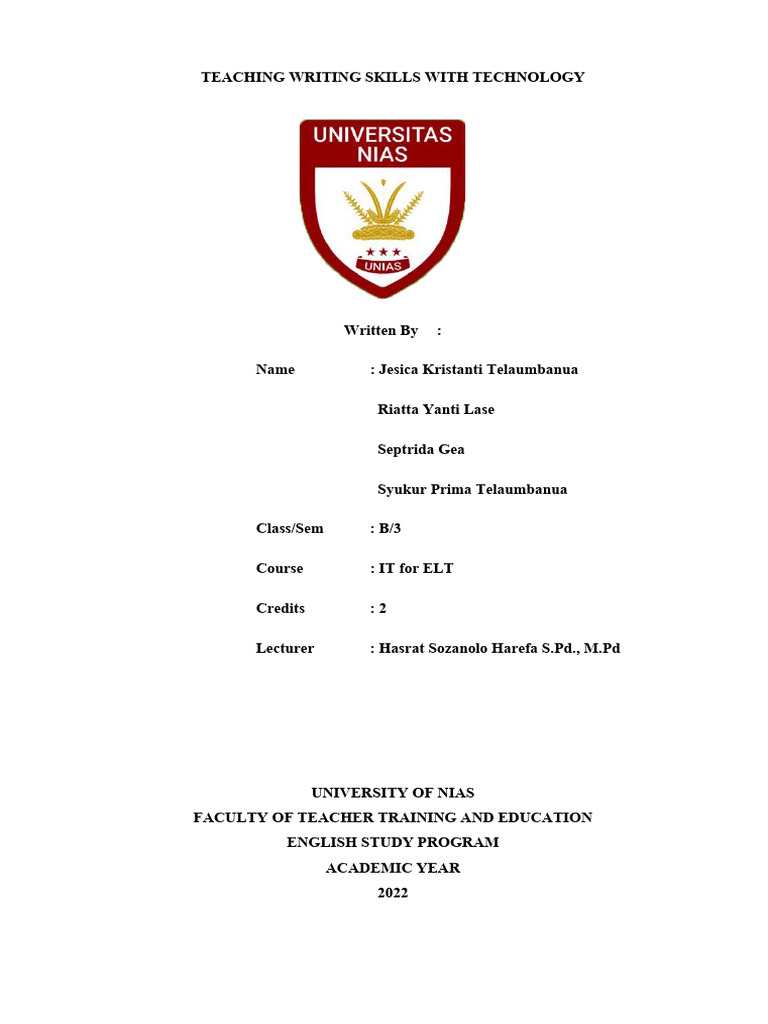 TEACHING WRITING SKILLS WITH TECHNOLOGY

UNIVERSITAS NIAS

UNIAS

Written By :

Name : Jesica Kristanti Telaumbanua

Riatta Yanti Lase

Septrida Gea

Syukur Prima Telaumbanua

Class/Sem : B/3

Course : IT for ELT

Credits : 2

Lecturer : Hasrat Sozanolo Harefa S.Pd., M.Pd

UNIVERSITY OF NIAS
FACULTY OF TEACHER TRAINING AND EDUCATION
ENGLISH STUDY PROGRAM
ACADEMIC YEAR
2022